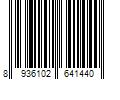 8 936102 641440